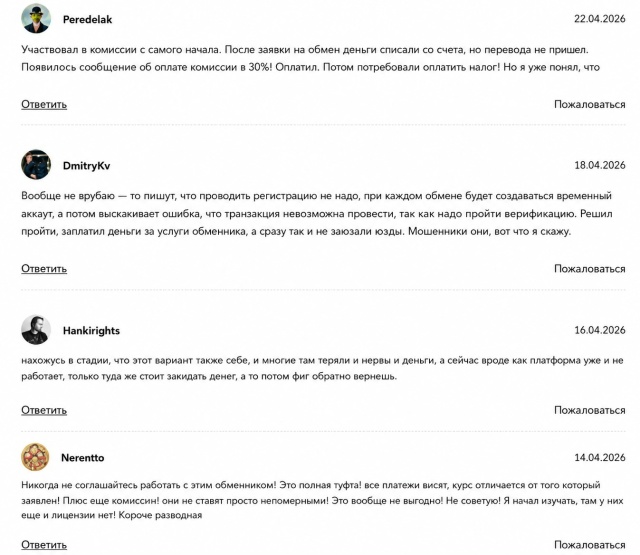 Peredelak
22.04.2026

Участвовал в комиссии с самого начала. После заявки на обмен деньги списали со счета, но перевода не пришел. Появилось сообщение об оплате комиссии в 30%! Оплатил. Потом потребовали оплатить налог! Но я уже понял, что

Ответить
Пожаловаться

DmitryKv
18.04.2026

Вообще не врубаю — то пишут, что проводить регистрацию не надо, при каждом обмене будет создаваться временный аккаут, а потом выскакивает ошибка, что транзакция невозможна провести, так как надо пройти верификацию. Решил пройти, заплатил деньги за услуги обменника, а сразу так и не заюзали юзды. Мошенники они, вот что я скажу.

Ответить
Пожаловаться

Hankirights
16.04.2026

нахожусь в стадии, что этот вариант также себе, и многие там теряли и нервы и деньги, а сейчас вроде как платформа уже и не работает, только туда же стоит закидать денег, а то потом фиг обратно вернешь.

Ответить
Пожаловаться

Nerentto
14.04.2026

Никогда не соглашайтесь работать с этим обменником! Это полная туфта! все платежи висят, курс отличается от того который заявлен! Плюс еще комиссин! они не ставят просто непомерными! Это вообще не выгодно! Не советую! Я начал изучать, там у них еще и лицензии нет! Короче разводная

Ответить
Пожаловаться